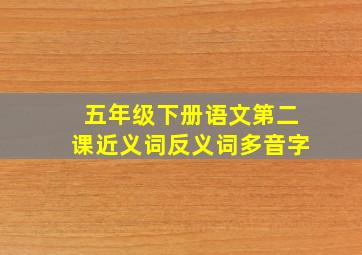 五年级下册语文第二课近义词反义词多音字